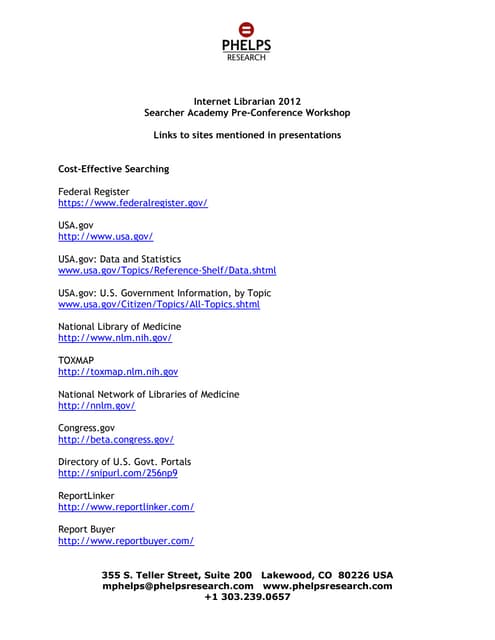 PHELPS
RESEARCH

Internet Librarian 2012
Searcher Academy Pre-Conference Workshop

Links to sites mentioned in presentations

Cost-Effective Searching

Federal Register
https://www.federalregister.gov/

USA.gov
http://www.usa.gov/

USA.gov: Data and Statistics
www.usa.gov/Topics/Reference-Shelf/Data.shtml

USA.gov: U.S. Government Information, by Topic
www.usa.gov/Citizen/Topics/All-Topics.shtml

National Library of Medicine
http://www.nlm.nih.gov/

TOXMAP
http://toxmap.nlm.nih.gov

National Network of Libraries of Medicine
http://nnlm.gov/

Congress.gov
http://beta.congress.gov/

Directory of U.S. Govt. Portals
http://snipurl.com/256np9

ReportLinker
http://www.reportlinker.com/

Report Buyer
http://www.reportbuyer.com/

355 S. Teller Street, Suite 200 Lakewood, CO 80226 USA
mphelps@phelpsresearch.com www.phelpsresearch.com
+1 303.239.0657